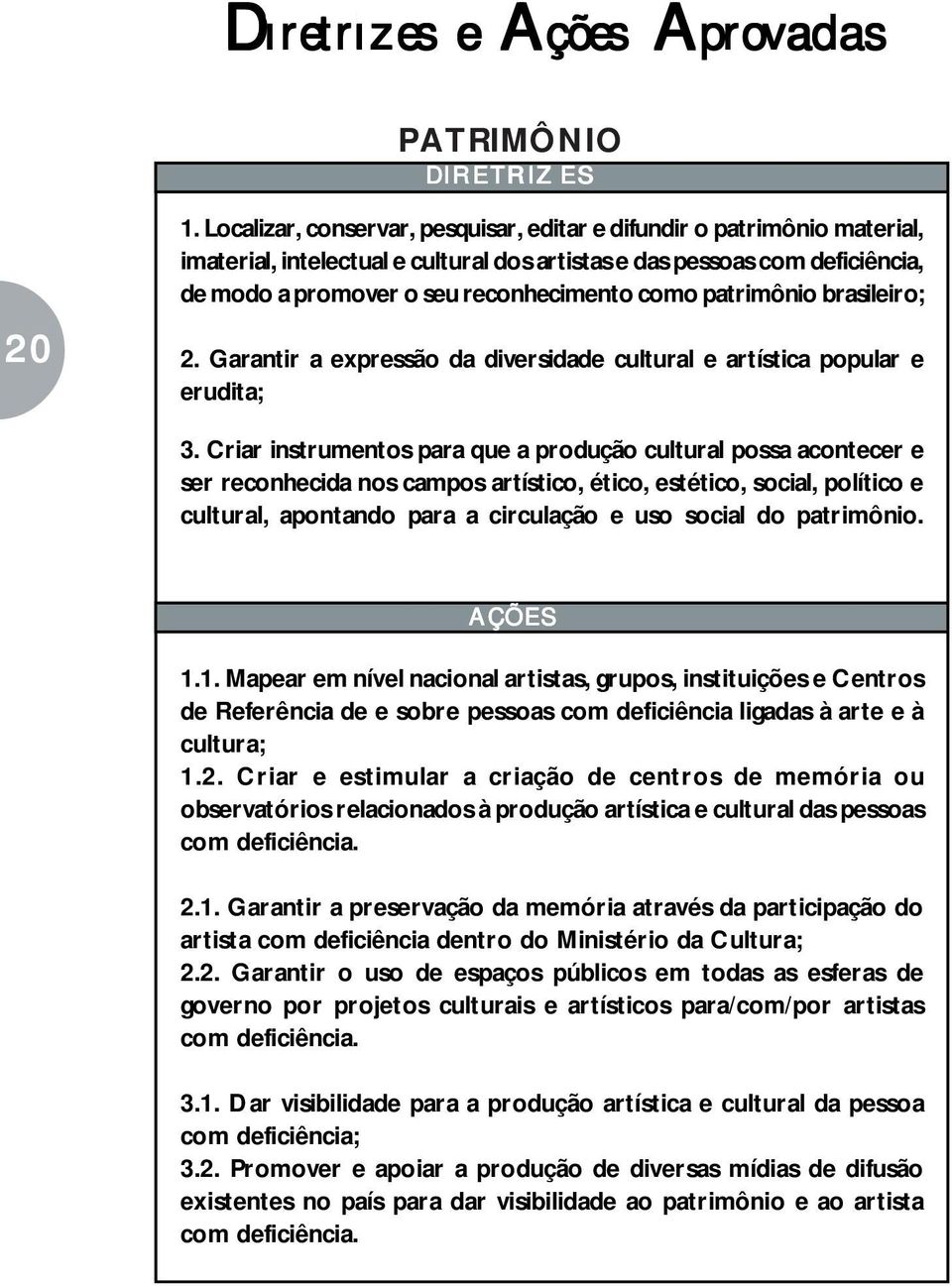 Diretrizes e Ações Aprovadas

PATRIMÔNIO

DIRETRIZES

20

1. Localizar, conservar, pesquisar, editar e difundir o patrimônio material, imaterial, intelectual e cultural dos artistas e das pessoas com deficiência, de modo a promover o seu reconhecimento como patrimônio brasileiro;

2. Garantir a expressão da diversidade cultural e artística popular e erudita;

3. Criar instrumentos para que a produção cultural possa acontecer e ser reconhecida nos campos artístico, ético, estético, social, político e cultural, apontando para a circulação e uso social do patrimônio.

AÇÕES

1.1. Mapear em nível nacional artistas, grupos, instituições e Centros de Referência de e sobre pessoas com deficiência ligadas à arte e à cultura;
1.2. Criar e estimular a criação de centros de memória ou observatórios relacionados à produção artística e cultural das pessoas com deficiência.

2.1. Garantir a preservação da memória através da participação do artista com deficiência dentro do Ministério da Cultura;
2.2. Garantir o uso de espaços públicos em todas as esferas de governo por projetos culturais e artísticos para/com/por artistas com deficiência.

3.1. Dar visibilidade para a produção artística e cultural da pessoa com deficiência;
3.2. Promover e apoiar a produção de diversas mídias de difusão existentes no país para dar visibilidade ao patrimônio e ao artista com deficiência.